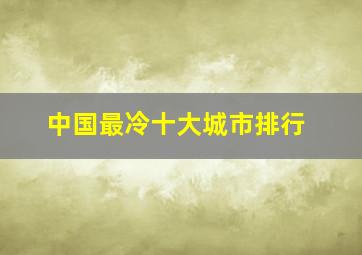 中国最冷十大城市排行